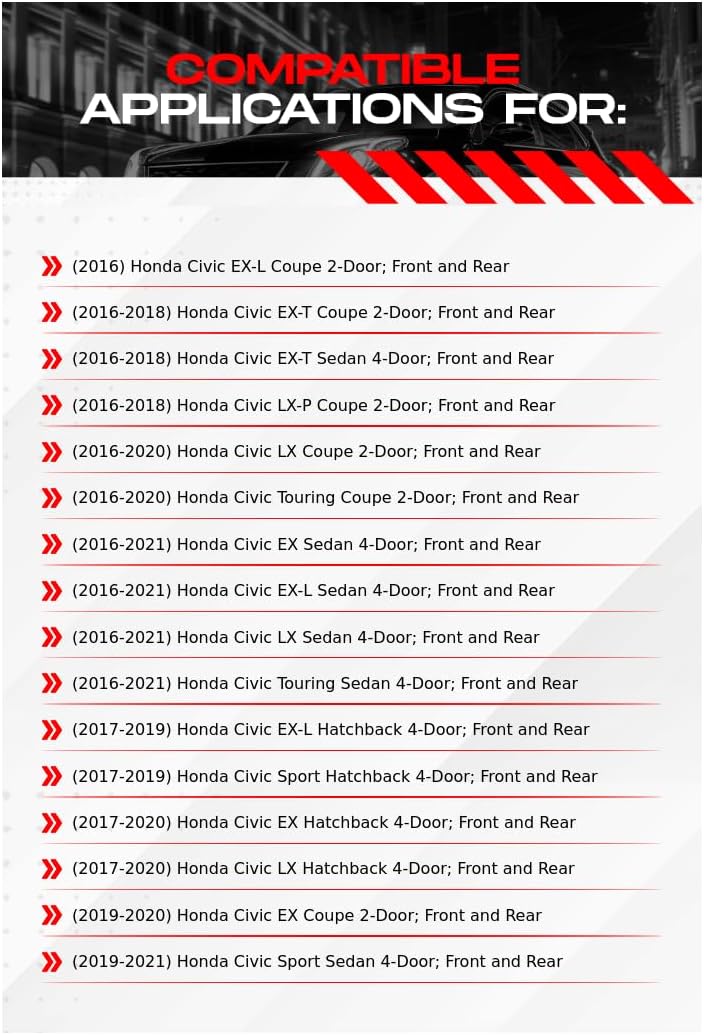 COMPATIBLE
APPLICATIONS FOR:

(2016) Honda Civic EX-L Coupe 2-Door; Front and Rear

(2016-2018) Honda Civic EX-T Coupe 2-Door; Front and Rear

(2016-2018) Honda Civic EX-T Sedan 4-Door; Front and Rear

(2016-2018) Honda Civic LX-P Coupe 2-Door; Front and Rear

(2016-2020) Honda Civic LX Coupe 2-Door; Front and Rear

(2016-2020) Honda Civic Touring Coupe 2-Door; Front and Rear

(2016-2021) Honda Civic EX Sedan 4-Door; Front and Rear

(2016-2021) Honda Civic EX-L Sedan 4-Door; Front and Rear

(2016-2021) Honda Civic LX Sedan 4-Door; Front and Rear

(2016-2021) Honda Civic Touring Sedan 4-Door; Front and Rear

(2017-2019) Honda Civic EX-L Hatchback 4-Door; Front and Rear

(2017-2019) Honda Civic Sport Hatchback 4-Door; Front and Rear

(2017-2020) Honda Civic EX Hatchback 4-Door; Front and Rear

(2017-2020) Honda Civic LX Hatchback 4-Door; Front and Rear

(2019-2020) Honda Civic EX Coupe 2-Door; Front and Rear

(2019-2021) Honda Civic Sport Sedan 4-Door; Front and Rear